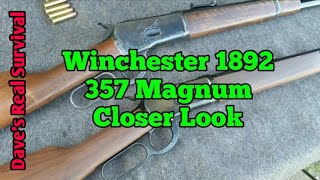 Dave's Real Survival

Winchester 1892
357 Magnum
Closer Look